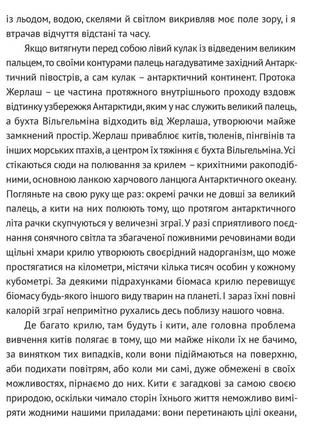 із льодом, водою, скелями й світлом викривляв моє поле зору, і я втрачав відчуття відстані та часу.

Якщо витягнути перед собою лівий кулак із відведеним великим пальцем, то своїми контурами палець нагадуватиме західний Антарктичний півострів, а сам кулак – антарктичний континент. Протока Жерлаш – це частина протяжного внутрішнього проходу вздовж відтинку узбережжя Антарктиди, яким у нас служить великий палець, а бухта Вільгельміна відходить від Жерлаша, утворюючи майже замкнений простір. Жерлаш приваблює китів, тюленів, пінгвінів та інших морських птахів, а центром їх тяжіння є бухта Вільгельміна. Усі стікаються сюди на полювання за крилем – крихітними ракоподібними, основною ланкою харчового ланцюга Антарктичного океану. Погляньте на свою руку ще раз: окремі рачки не довші за великий палець, а кити на них полюють тому, що протягом антарктичного літа рачки скупчуються у величезні зграї. У разі сприятливого поєднання сонячного світла та збагаченої поживними речовинами води щільні хмари крилю утворюють своєрідний надорганізм, що може простягатися на кілометри, містячи кілька тисяч особин у кожному кубометрі. За деякими підрахунками біомаса крилю перевищує біомасу будь-якого іншого виду тварин на планеті. І зараз їхні повні калорій зграї непримітно рухались десь поблизу нашого човна.

Де багато крилю, там будуть і кити, але головна проблема вивчення китів полягає в тому, що ми майже ніколи їх не бачимо, за винятком тих випадків, коли вони підіймаються на поверхню, аби подихати повітрям, або коли ми самі, дуже обмежені в своїх можливостях, пірнаємо до них. Кити є загадкові за самою своєю природою, оскільки чимало сторін їхнього життя неможливо виміряти жодними нашими приладами: вони перетинають цілі океани,